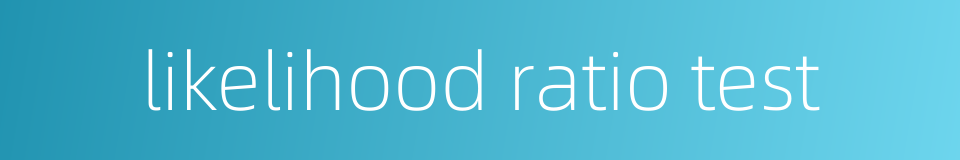 likelihood ratio test